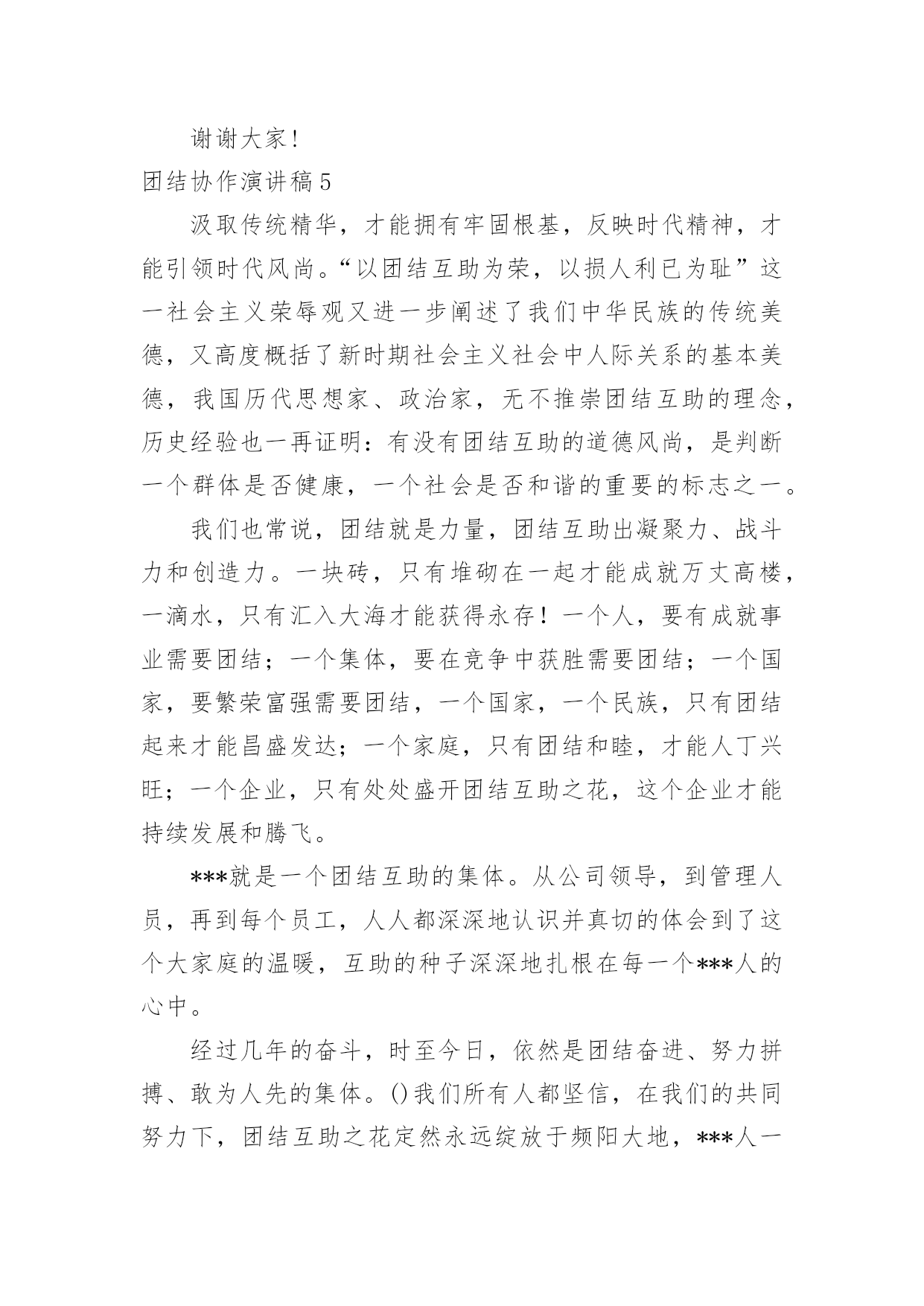 谢谢大家!

团结协作演讲稿5

汲取传统精华，才能拥有牢固根基，反映时代精神，才能引领时代风尚。“以团结互助为荣，以损人利已为耻”这一社会主义荣辱观又进一步阐述了我们中华民族的传统美德，又高度概括了新时期社会主义社会中人际关系的基本美德，我国历代思想家、政治家，无不推崇团结互助的理念，历史经验也一再证明：有没有团结互助的道德风尚，是判断一个群体是否健康，一个社会是否和谐的重要的标志之一。

我们也常说，团结就是力量，团结互助出凝聚力、战斗力和创造力。一块砖，只有堆砌在一起才能成就万丈高楼，一滴水，只有汇入大海才能获得永存！一个人，要有成就事业需要团结；一个集体，要在竞争中获胜需要团结；一个国家，要繁荣富强需要团结，一个国家，一个民族，只有团结起来才能昌盛发达；一个家庭，只有团结和睦，才能人丁兴旺；一个企业，只有处处盛开团结互助之花，这个企业才能持续发展和腾飞。

***就是一个团结互助的集体。从公司领导，到管理人员，再到每个员工，人人都深深地认识并真切的体会到了这个大家庭的温暖，互助的种子深深地扎根在每一个***人的心中。

经过几年的奋斗，时至今日，依然是团结奋进、努力拼搏、敢为人先的集体。()我们所有人都坚信，在我们的共同努力下，团结互助之花定然永远绽放于频阳大地，***人一